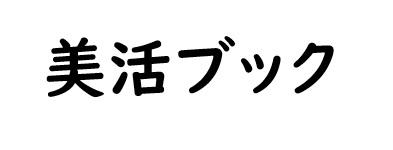 美活ブック